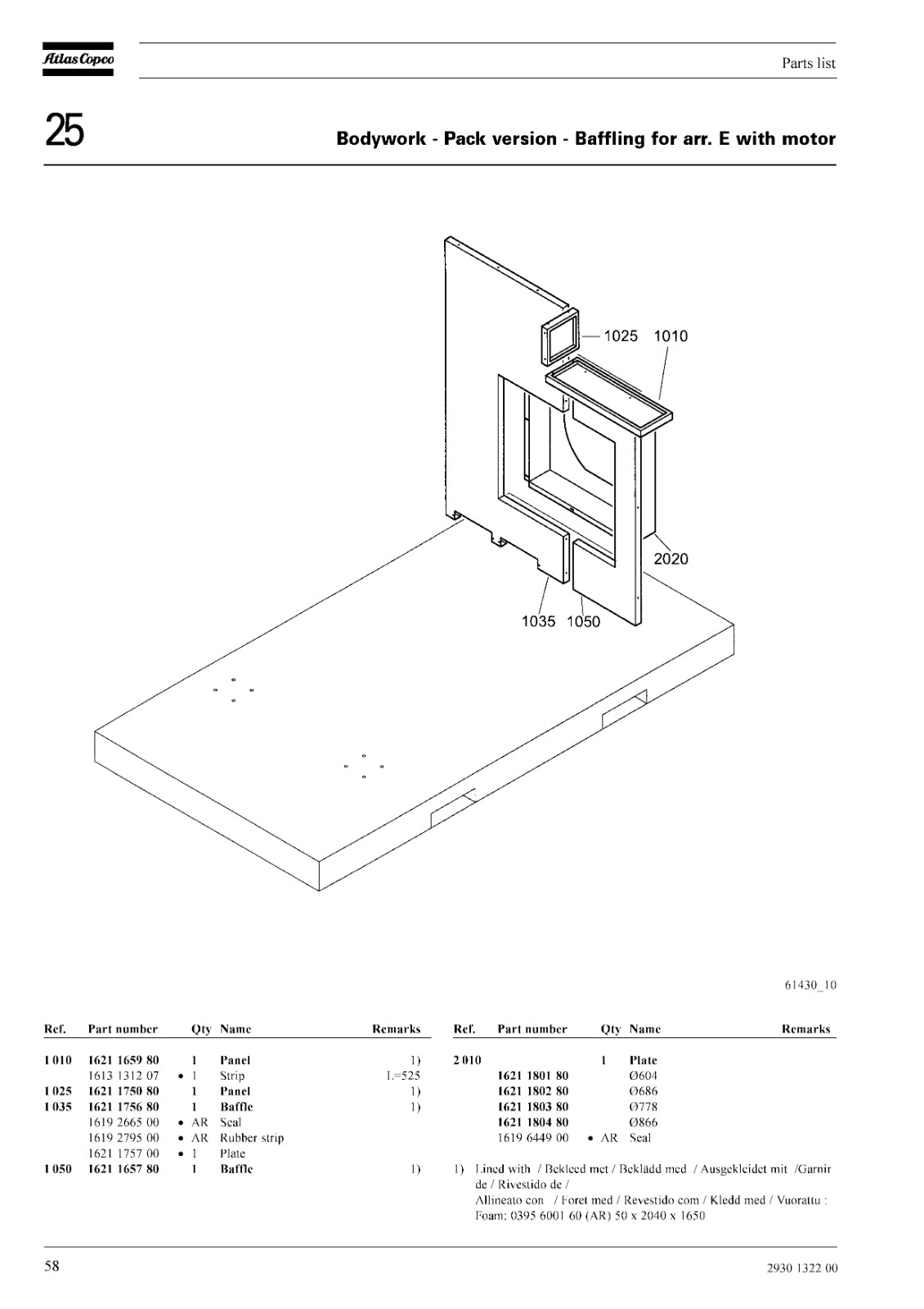 Atlas Copco

Parts list

25

Bodywork - Pack version - Baffling for arr. E with motor

1025 1010

2020

1035 1050

61430_10

| Ref. | Part number | Qty | Name | Remarks |
|---|---|---|---|---|
| 1 010 | 1621 1659 80 | 1 | Panel | 1) |
| | 1613 1312 07 | • 1 | Strip | L=525 |
| 1 025 | 1621 1750 80 | 1 | Panel | 1) |
| 1 035 | 1621 1756 80 | 1 | Baffle | 1) |
| | 1619 2665 00 | • AR | Seal | |
| | 1619 2795 00 | • AR | Rubber strip | |
| | 1621 1757 00 | • 1 | Plate | |
| 1 050 | 1621 1657 80 | 1 | Baffle | 1) |

| Ref. | Part number | Qty | Name | Remarks |
|---|---|---|---|---|
| 2 010 | | 1 | Plate | |
| | 1621 1801 80 | | Ø604 | |
| | 1621 1802 80 | | Ø686 | |
| | 1621 1803 80 | | Ø778 | |
| | 1621 1804 80 | | Ø866 | |
| | 1619 6449 00 | • AR | Seal | |

1) Lined with / Bekleed met / Beklädd med / Ausgekleidet mit /Garnir de / Rivestido de / Allineato con / Foret med / Revestido com / Kledd med / Vuorattu : Foam: 0395 6001 60 (AR) 50 x 2040 x 1650

58

2930 1322 00